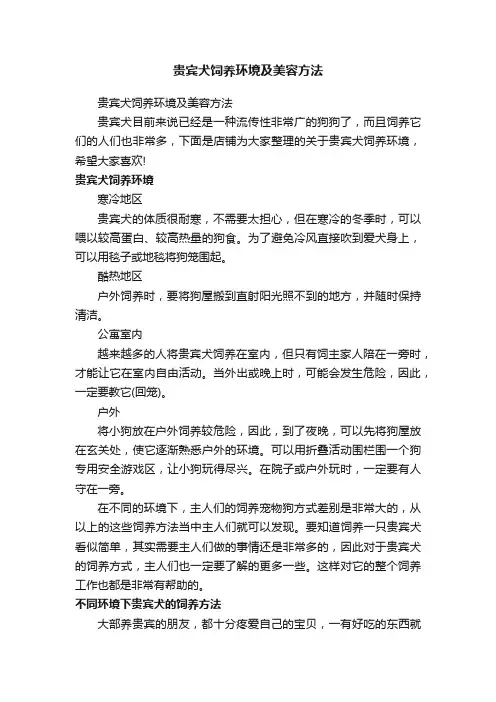 贵宾犬饲养环境及美容方法

贵宾犬饲养环境及美容方法

贵宾犬目前来说已经是一种流传性非常广的狗狗了，而且饲养它们的人们也非常多，下面是店铺为大家整理的关于贵宾犬饲养环境，希望大家喜欢!

贵宾犬饲养环境

寒冷地区

贵宾犬的体质很耐寒，不需要太担心，但在寒冷的冬季时，可以喂以较高蛋白、较高热量的狗食。为了避免冷风直接吹到爱犬身上，可以用毯子或地毯将狗笼围起。

酷热地区

户外饲养时，要将狗屋搬到直射阳光照不到的地方，并随时保持清洁。

公寓室内

越来越多的人将贵宾犬饲养在室内，但只有饲主家人陪在一旁时，才能让它在室内自由活动。当外出或晚上时，可能会发生危险，因此，一定要教它(回笼)。

户外

将小狗放在户外饲养较危险，因此，到了夜晚，可以先将狗屋放在玄关处，使它逐渐熟悉户外的环境。可以用折叠活动围栏围一个狗专用安全游戏区，让小狗玩得尽兴。在院子或户外玩时，一定要有人守在一旁。

在不同的环境下，主人们的饲养宠物狗方式差别是非常大的，从以上的这些饲养方法当中主人们就可以发现。要知道饲养一只贵宾犬看似简单，其实需要主人们做的事情还是非常多的，因此对于贵宾犬的饲养方式，主人们也一定要了解的更多一些。这样对它的整个饲养工作也都是非常有帮助的。

不同环境下贵宾犬的饲养方法

大部养贵宾的朋友，都十分疼爱自己的宝贝，一有好吃的东西就